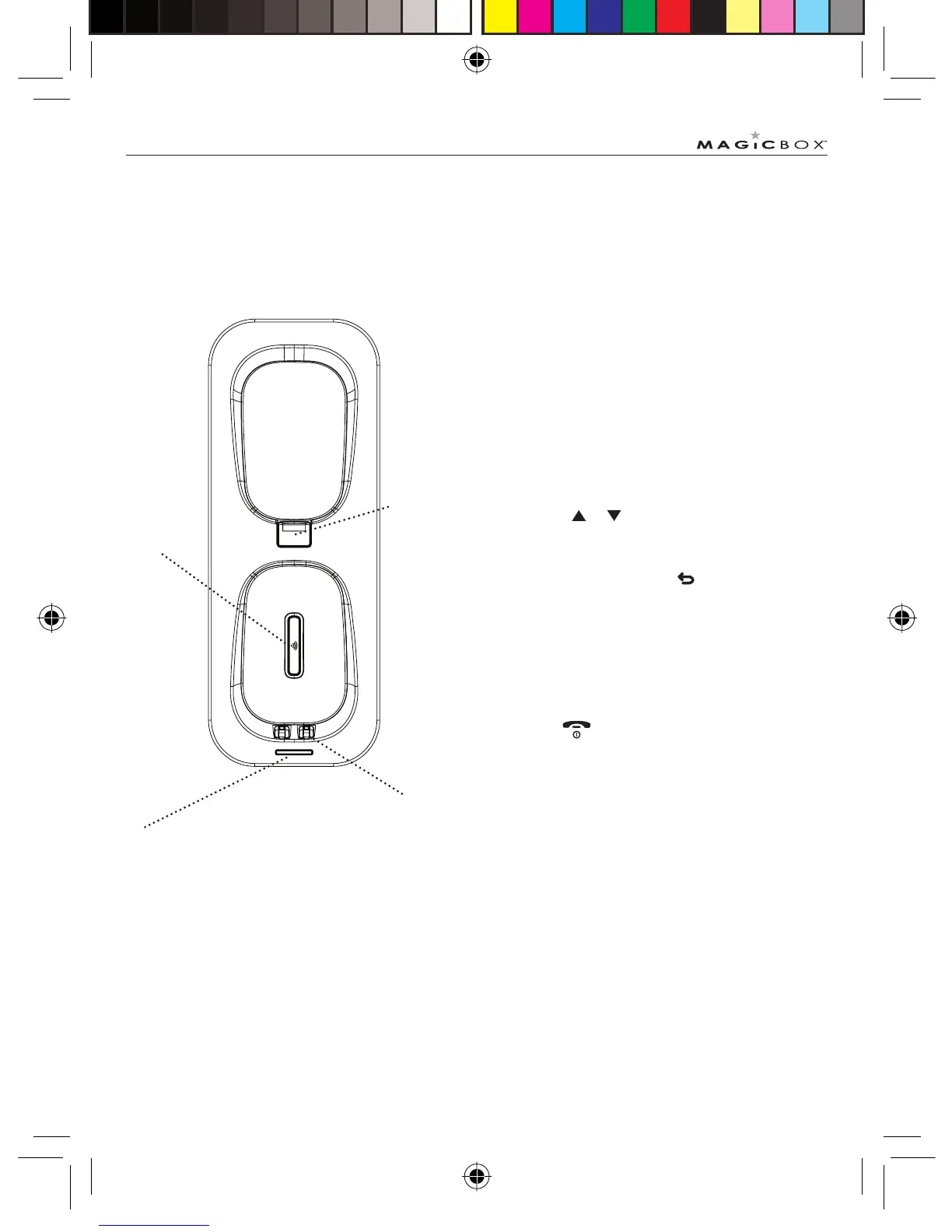 MAGICBOX™